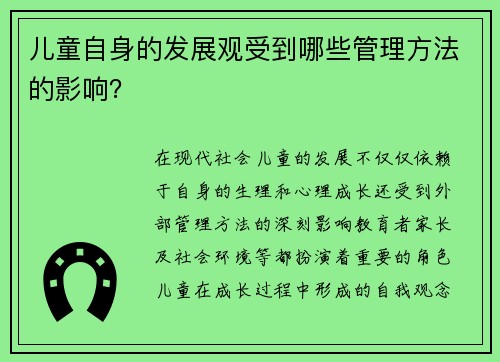 儿童自身的发展观受到哪些管理方法的影响?

在现代社会 儿童的发展不仅仅依赖于自身的生理和心理成长还受到外部管理方法的深刻影响教育者家长及社会环境等都扮演着重要的角色儿童在成长过程中形成的自我观念